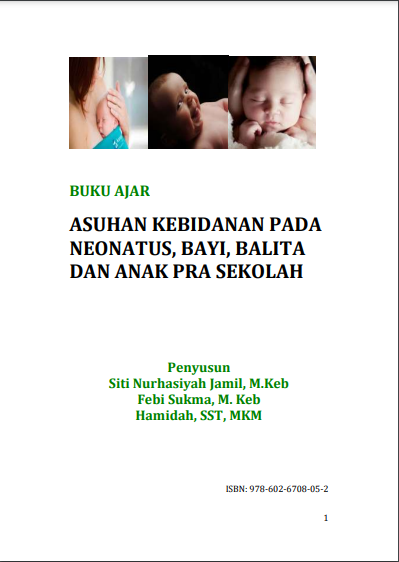 BUKU AJAR

ASUHAN KEBIDANAN PADA NEONATUS, BAYI, BALITA DAN ANAK PRA SEKOLAH

Penyusun
Siti Nurhasiyah Jamil, M.Keb
Febi Sukma, M. Keb
Hamidah, SST, MKM

ISBN: 978-602-6708-05-2

1